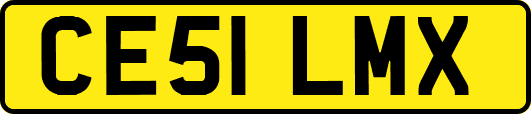 CE51 LMX